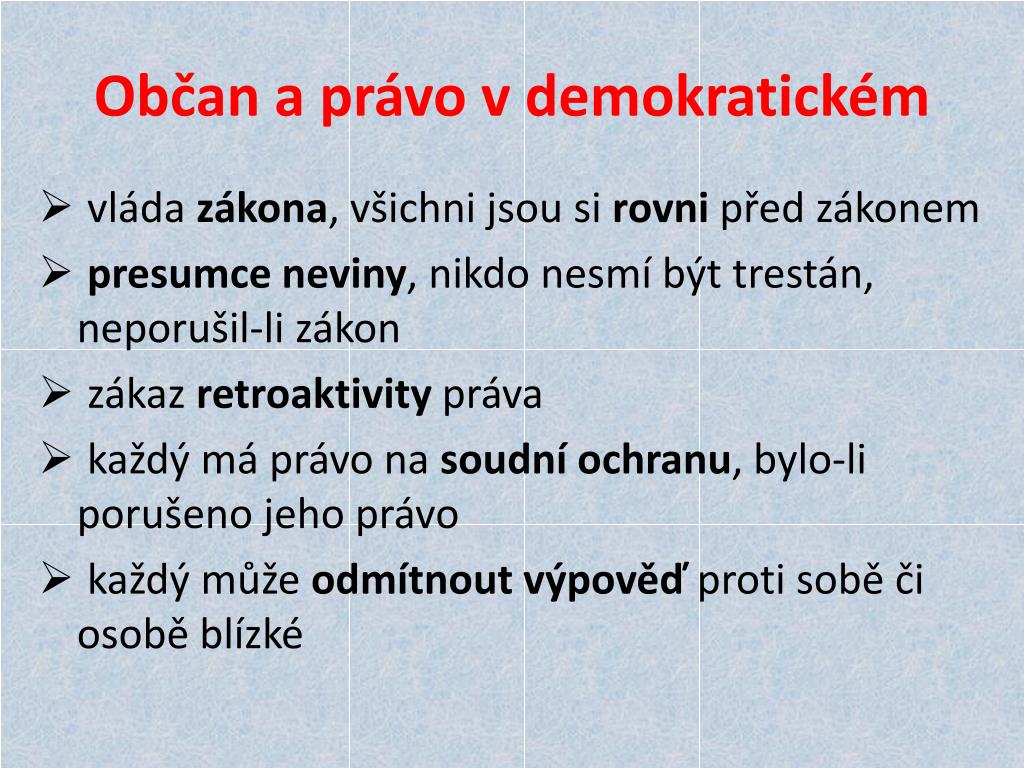 Občan a právo v demokratickém

➢ vláda zákona, všichni jsou si rovni před zákonem

➢ presumce neviny, nikdo nesmí být trestán, neporušil-li zákon

➢ zákaz retroaktivity práva

➢ každý má právo na soudní ochranu, bylo-li porušeno jeho právo

➢ každý může odmítnout výpověď proti sobě či osobě blízké